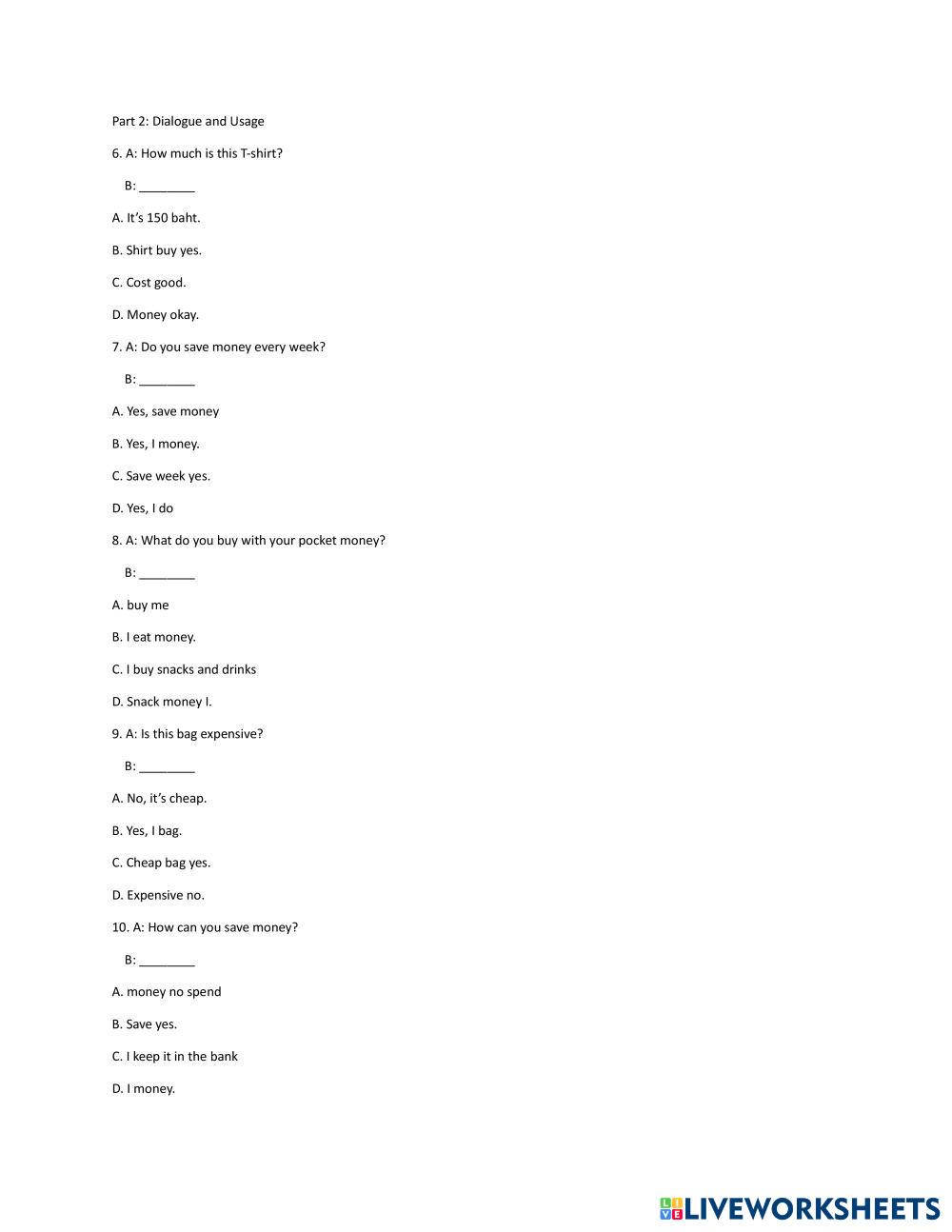 Part 2: Dialogue and Usage

6. A: How much is this T-shirt?

B: ________

A. It's 150 baht.

B. Shirt buy yes.

C. Cost good.

D. Money okay.

7. A: Do you save money every week?

B: ________

A. Yes, save money

B. Yes, I money.

C. Save week yes.

D. Yes, I do

8. A: What do you buy with your pocket money?

B: ________

A. buy me

B. I eat money.

C. I buy snacks and drinks

D. Snack money I.

9. A: Is this bag expensive?

B: ________

A. No, it's cheap.

B. Yes, I bag.

C. Cheap bag yes.

D. Expensive no.

10. A: How can you save money?

B: ________

A. money no spend

B. Save yes.

C. I keep it in the bank

D. I money.

LIVEWORKSHEETS